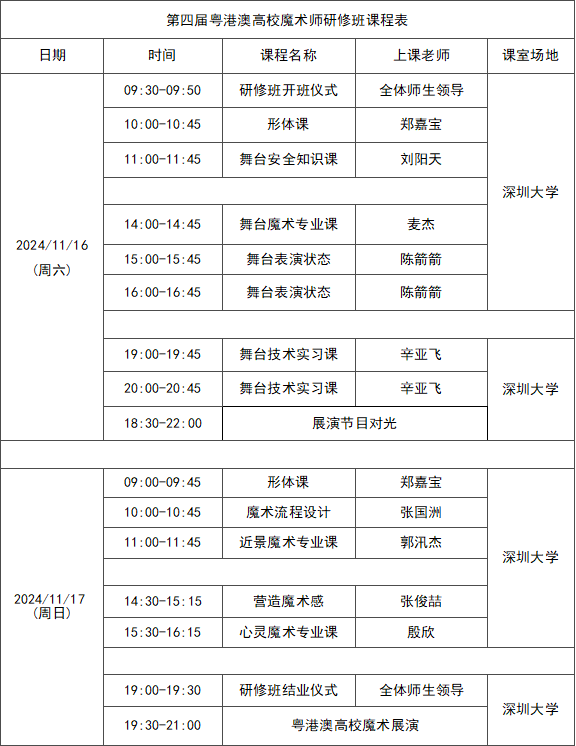 第四届粤港澳高校魔术师研修班课程表

| 日期 | 时间 | 课程名称 | 上课老师 | 课室场地 |
|---|---|---|---|---|
| 2024/11/16 (周六) | 09:30-09:50 | 研修班开班仪式 | 全体师生领导 | 深圳大学 |
| | 10:00-10:45 | 形体课 | 郑嘉宝 | |
| | 11:00-11:45 | 舞台安全知识课 | 刘阳天 | |
| | | | | |
| | 14:00-14:45 | 舞台魔术专业课 | 麦杰 | |
| | 15:00-15:45 | 舞台表演状态 | 陈箭箭 | |
| | 16:00-16:45 | 舞台表演状态 | 陈箭箭 | |
| | | | | |
| | 19:00-19:45 | 舞台技术实习课 | 辛亚飞 | 深圳大学 |
| | 20:00-20:45 | 舞台技术实习课 | 辛亚飞 | |
| | 18:30-22:00 | 展演节目对光 | | |
| | | | | |
| 2024/11/17 (周日) | 09:00-09:45 | 形体课 | 郑嘉宝 | 深圳大学 |
| | 10:00-10:45 | 魔术流程设计 | 张国洲 | |
| | 11:00-11:45 | 近景魔术专业课 | 郭汛杰 | |
| | | | | |
| | 14:30-15:15 | 营造魔术感 | 张俊喆 | |
| | 15:30-16:15 | 心灵魔术专业课 | 殷欣 | |
| | | | | |
| | 19:00-19:30 | 研修班结业仪式 | 全体师生领导 | 深圳大学 |
| | 19:30-21:00 | 粤港澳高校魔术展演 | | |